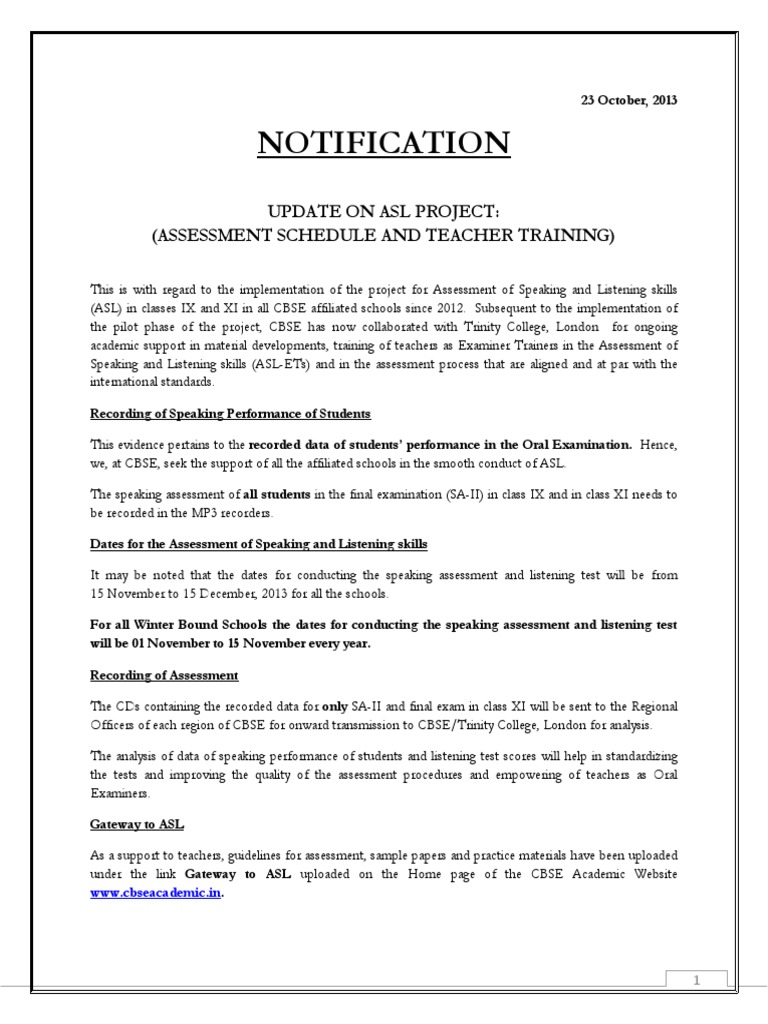 23 October, 2013

NOTIFICATION

UPDATE ON ASL PROJECT:
(ASSESSMENT SCHEDULE AND TEACHER TRAINING)

This is with regard to the implementation of the project for Assessment of Speaking and Listening skills (ASL) in classes IX and XI in all CBSE affiliated schools since 2012. Subsequent to the implementation of the pilot phase of the project, CBSE has now collaborated with Trinity College, London for ongoing academic support in material developments, training of teachers as Examiner Trainers in the Assessment of Speaking and Listening skills (ASL-ETs) and in the assessment process that are aligned and at par with the international standards.

Recording of Speaking Performance of Students

This evidence pertains to the recorded data of students' performance in the Oral Examination. Hence, we, at CBSE, seek the support of all the affiliated schools in the smooth conduct of ASL.

The speaking assessment of all students in the final examination (SA-II) in class IX and in class XI needs to be recorded in the MP3 recorders.

Dates for the Assessment of Speaking and Listening skills

It may be noted that the dates for conducting the speaking assessment and listening test will be from 15 November to 15 December, 2013 for all the schools.

For all Winter Bound Schools the dates for conducting the speaking assessment and listening test will be 01 November to 15 November every year.

Recording of Assessment

The CDs containing the recorded data for only SA-II and final exam in class XI will be sent to the Regional Officers of each region of CBSE for onward transmission to CBSE/Trinity College, London for analysis.

The analysis of data of speaking performance of students and listening test scores will help in standardizing the tests and improving the quality of the assessment procedures and empowering of teachers as Oral Examiners.

Gateway to ASL

As a support to teachers, guidelines for assessment, sample papers and practice materials have been uploaded under the link Gateway to ASL uploaded on the Home page of the CBSE Academic Website www.cbseacademic.in.

1